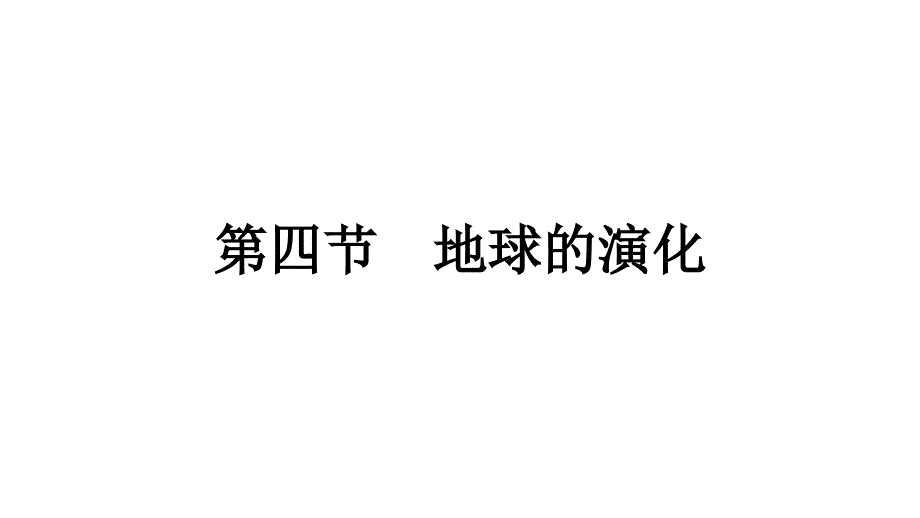 第四节　地球的演化